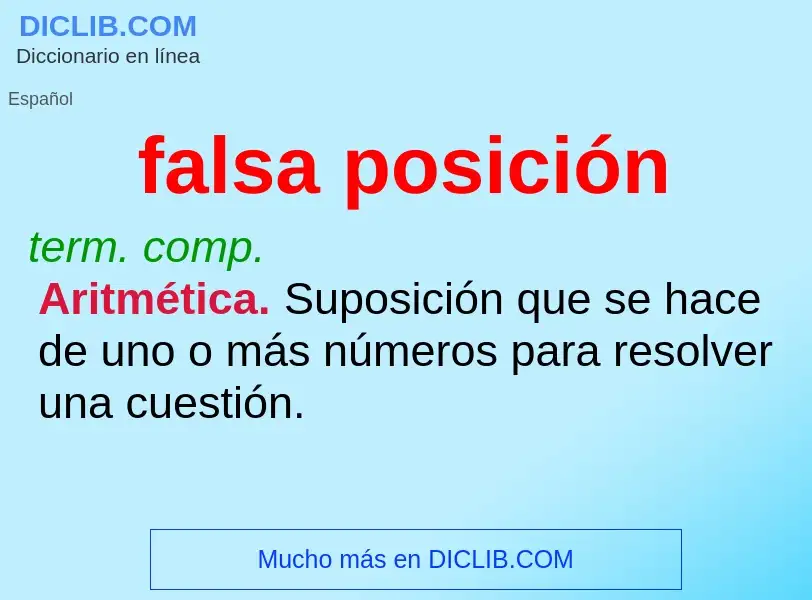 DICLIB.COM
Diccionario en línea

Español

falsa posición

term. comp.

Aritmética. Suposición que se hace de uno o más números para resolver una cuestión.

Mucho más en DICLIB.COM